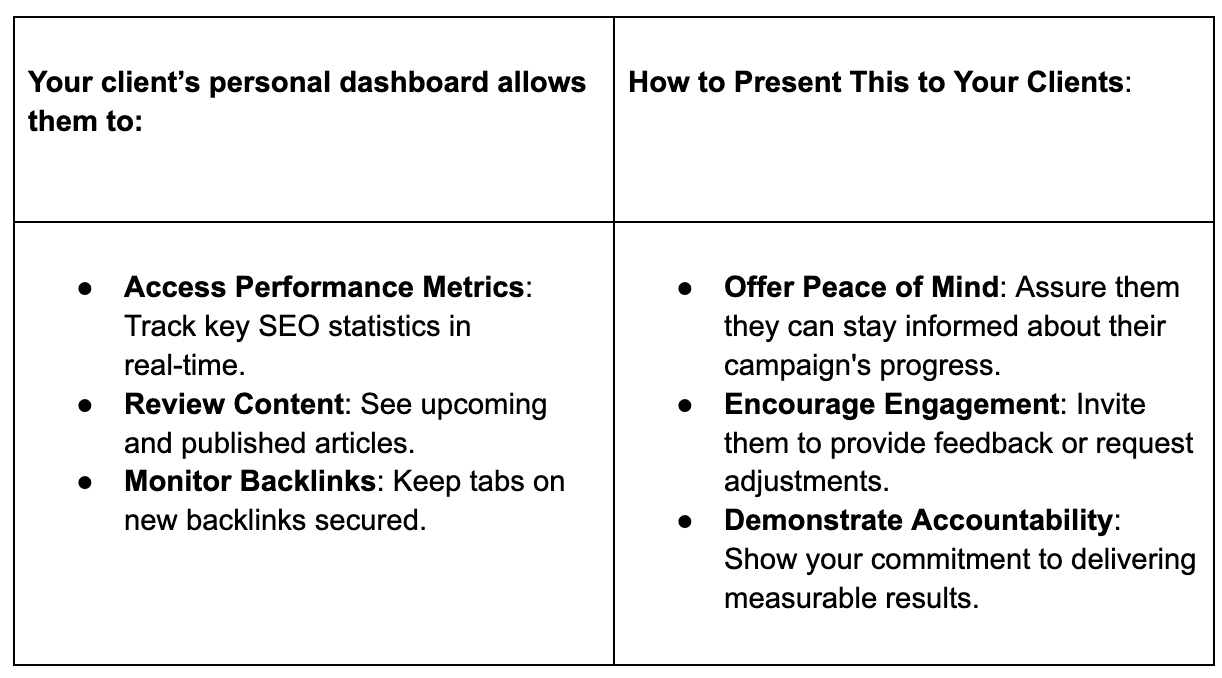 | Your client's personal dashboard allows them to: | How to Present This to Your Clients: |
|---|---|
| • Access Performance Metrics: Track key SEO statistics in real-time. • Review Content: See upcoming and published articles. • Monitor Backlinks: Keep tabs on new backlinks secured. | • Offer Peace of Mind: Assure them they can stay informed about their campaign's progress. • Encourage Engagement: Invite them to provide feedback or request adjustments. • Demonstrate Accountability: Show your commitment to delivering measurable results. |